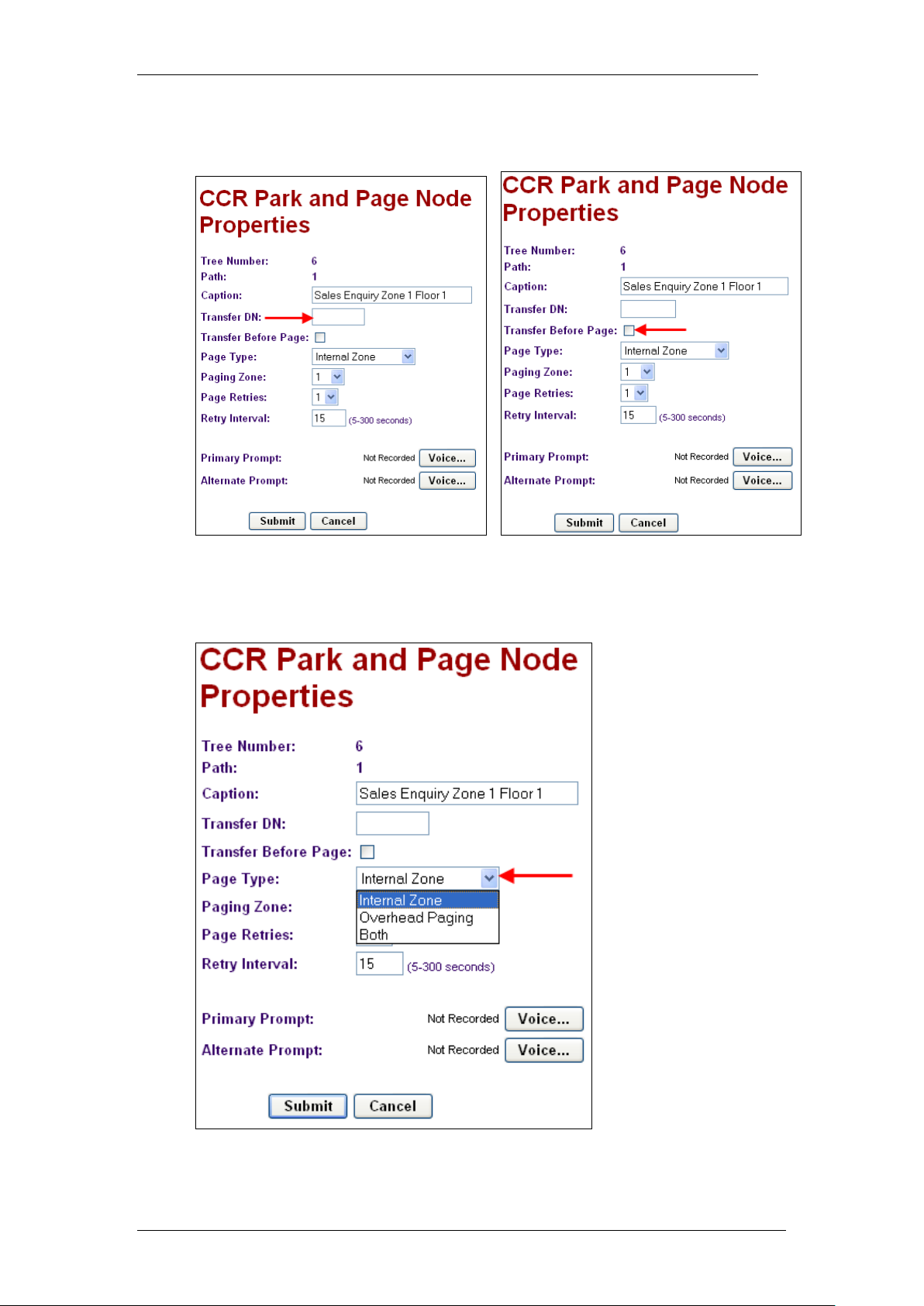 CCR Park and Page Node Properties

Tree Number: 6
Path: 1
Caption: Sales Enquiry Zone 1 Floor 1
Transfer DN:
Transfer Before Page:
Page Type: Internal Zone
Paging Zone: 1
Page Retries: 1
Retry Interval: 15 (5-300 seconds)

Primary Prompt: Not Recorded Voice...
Alternate Prompt: Not Recorded Voice...

Submit Cancel

CCR Park and Page Node Properties

Tree Number: 6
Path: 1
Caption: Sales Enquiry Zone 1 Floor 1
Transfer DN:
Transfer Before Page:
Page Type: Internal Zone
Paging Zone: 1
Page Retries: 1
Retry Interval: 15 (5-300 seconds)

Primary Prompt: Not Recorded Voice...
Alternate Prompt: Not Recorded Voice...

Submit Cancel

CCR Park and Page Node Properties

Tree Number: 6
Path: 1
Caption: Sales Enquiry Zone 1 Floor 1
Transfer DN:
Transfer Before Page:
Page Type: Internal Zone
Internal Zone
Overhead Paging
Both
Paging Zone:
Page Retries:
Retry Interval: 15 (5-300 seconds)

Primary Prompt: Not Recorded Voice...
Alternate Prompt: Not Recorded Voice...

Submit Cancel